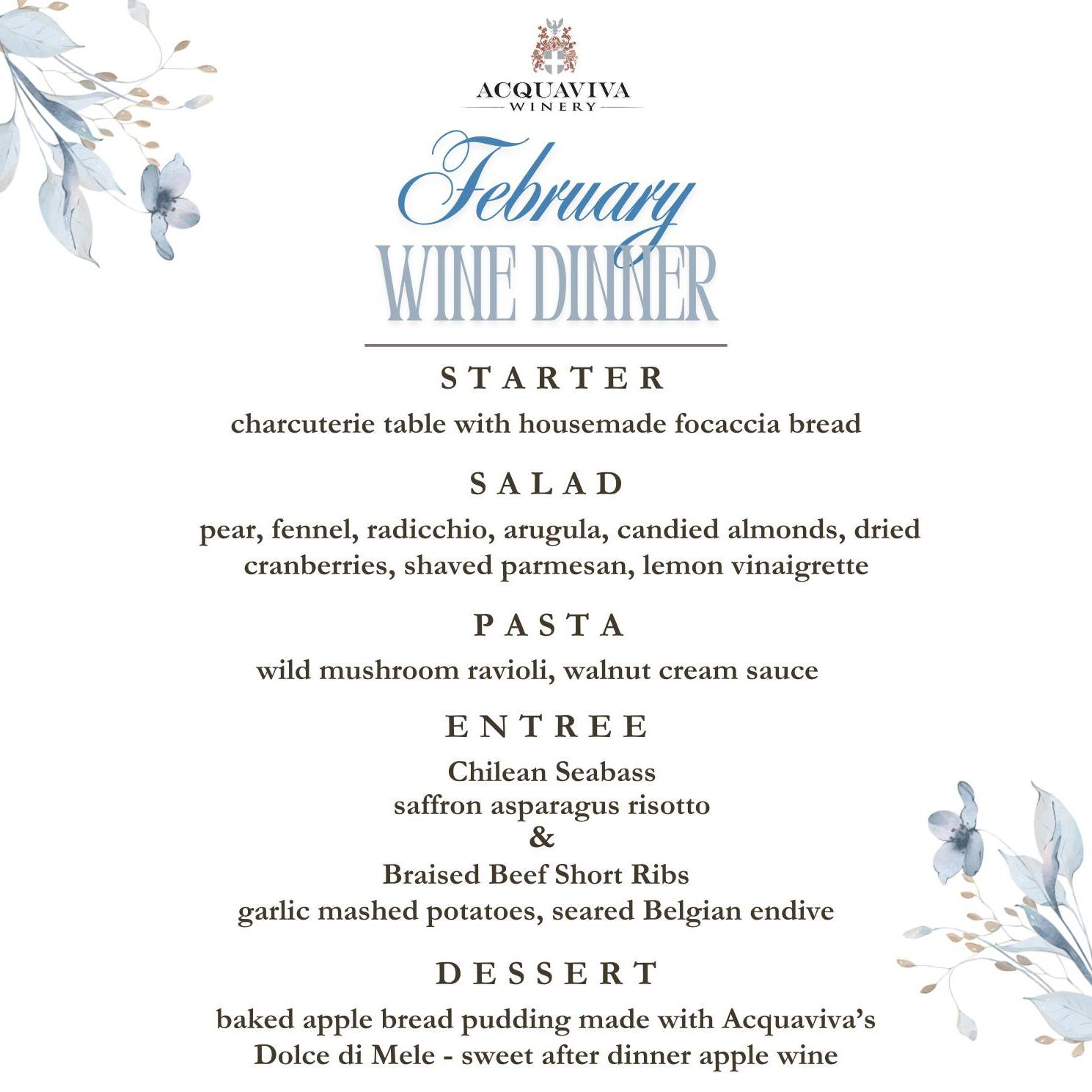 ACQUAVIVA
WINERY

February
WINE DINNER

STARTER
charcuterie table with housemade focaccia bread

SALAD
pear, fennel, radicchio, arugula, candied almonds, dried cranberries, shaved parmesan, lemon vinaigrette

PASTA
wild mushroom ravioli, walnut cream sauce

ENTREE
Chilean Seabass
saffron asparagus risotto
&
Braised Beef Short Ribs
garlic mashed potatoes, seared Belgian endive

DESSERT
baked apple bread pudding made with Acquaviva's Dolce di Mele - sweet after dinner apple wine